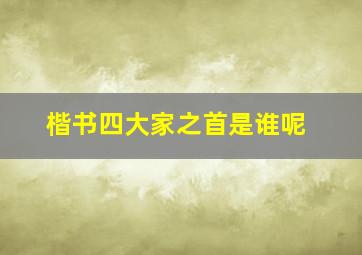 楷书四大家之首是谁呢